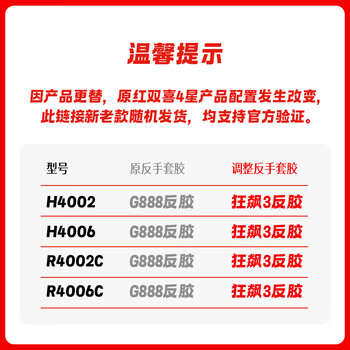 温馨提示

因产品更替，原红双喜4星产品配置发生改变，此链接新老款随机发货，均支持官方验证。

| 型号 | 原反手套胶 | 调整反手套胶 |
|---|---|---|
| H4002 | G888反胶 | 狂飙3反胶 |
| H4006 | G888反胶 | 狂飙3反胶 |
| R4002C | G888反胶 | 狂飙3反胶 |
| R4006C | G888反胶 | 狂飙3反胶 |